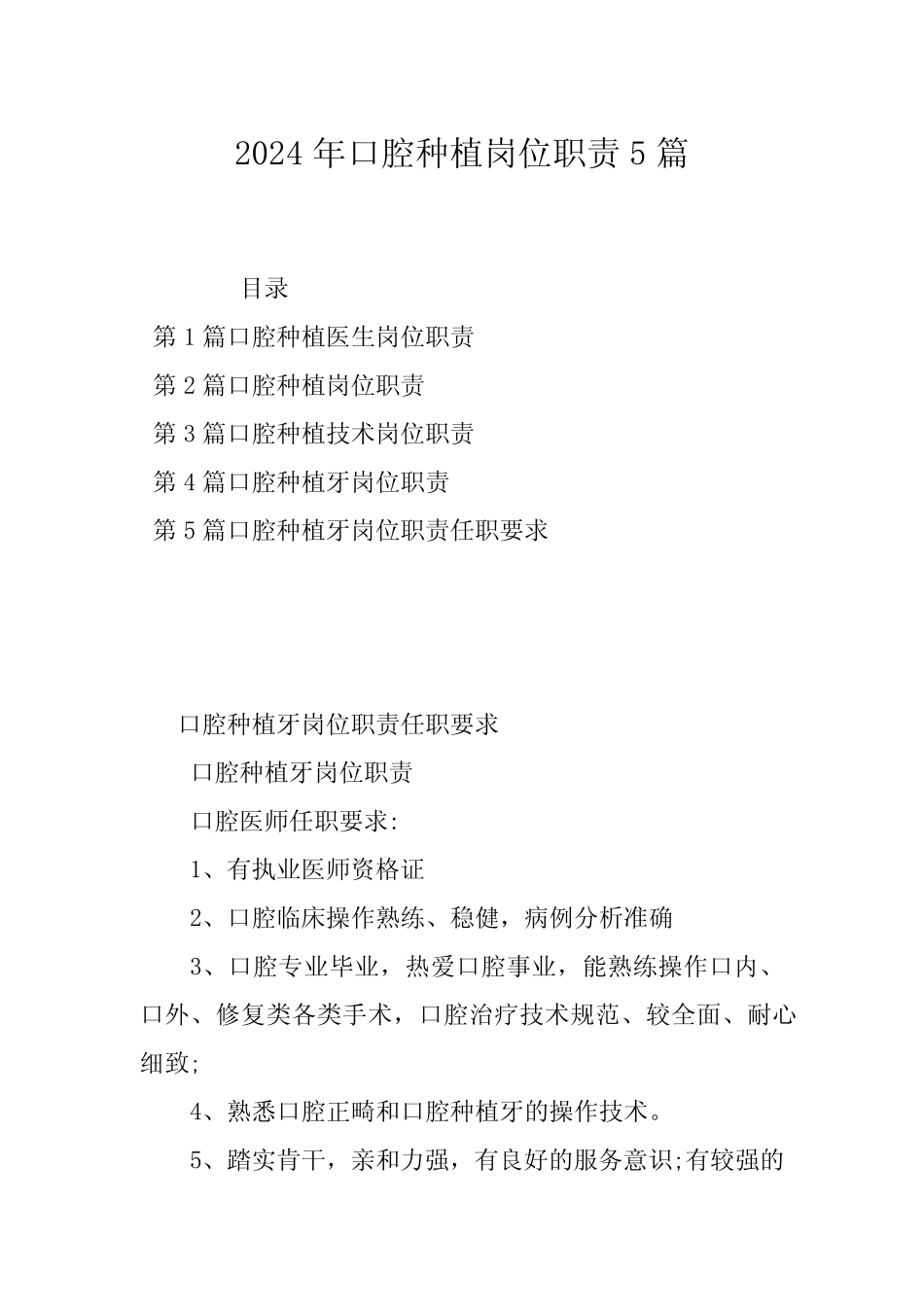 2024年口腔种植岗位职责5篇

目录

第1篇口腔种植医生岗位职责

第2篇口腔种植岗位职责

第3篇口腔种植技术岗位职责

第4篇口腔种植牙岗位职责

第5篇口腔种植牙岗位职责任职要求

口腔种植牙岗位职责任职要求

口腔种植牙岗位职责

口腔医师任职要求:

1、有执业医师资格证

2、口腔临床操作熟练、稳健，病例分析准确

3、口腔专业毕业，热爱口腔事业，能熟练操作口内、口外、修复类各类手术，口腔治疗技术规范、较全面、耐心细致;

4、熟悉口腔正畸和口腔种植牙的操作技术。

5、踏实肯干，亲和力强，有良好的服务意识;有较强的